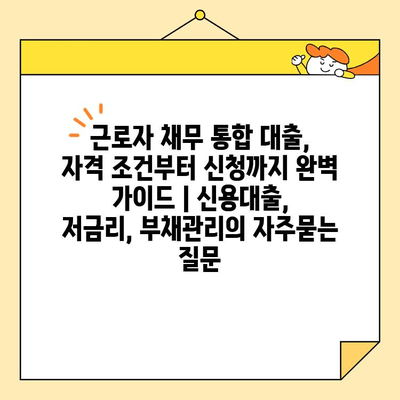 근로자 채무 통합 대출, 자격 조건부터 신청까지 완벽 가이드 | 신용대출, 저금리, 부채관리의 자주묻는 질문